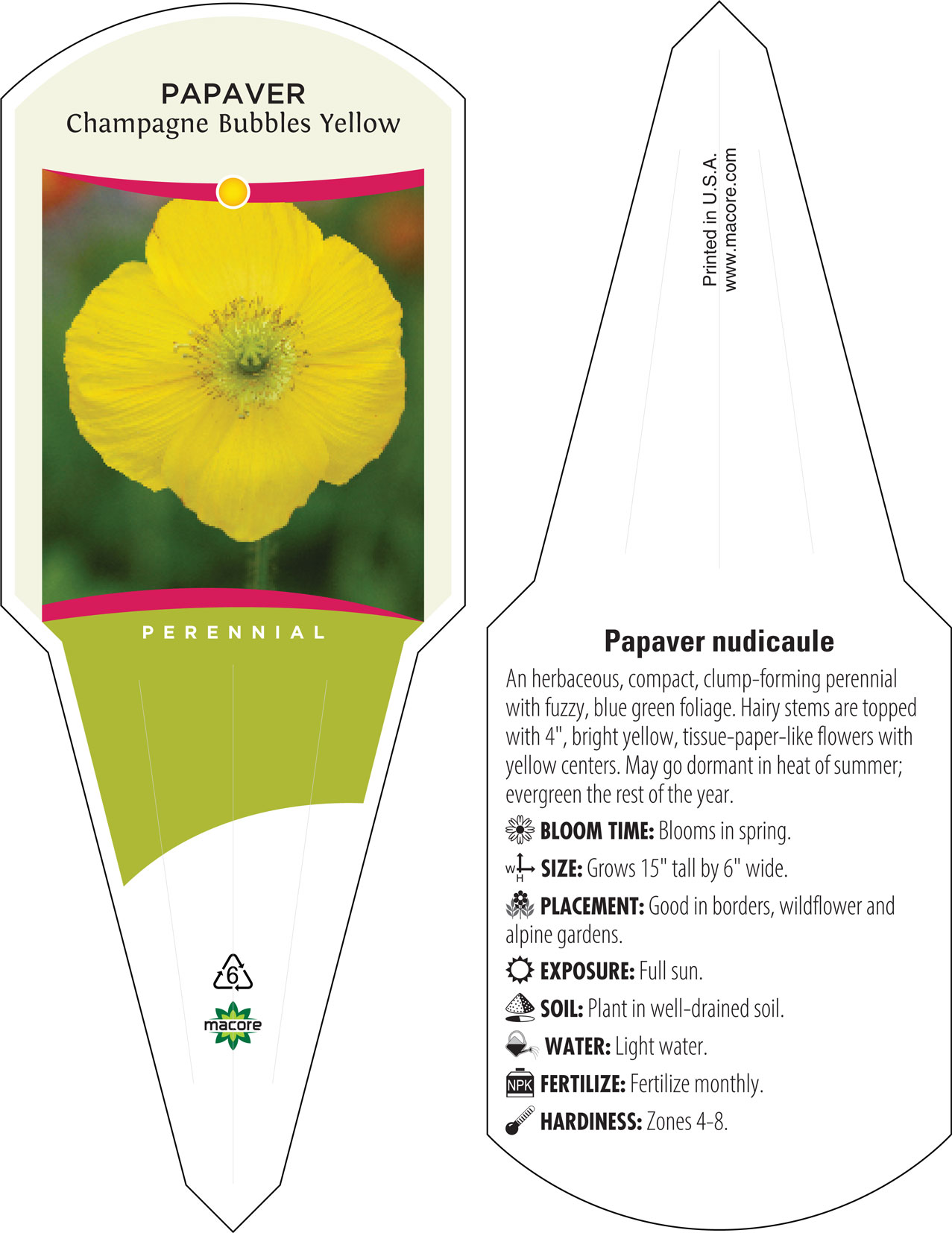 PAPAVER
Champagne Bubbles Yellow

PERENNIAL

6

macore

Printed in U.S.A.
www.macore.com

Papaver nudicaule

An herbaceous, compact, clump-forming perennial with fuzzy, blue green foliage. Hairy stems are topped with 4", bright yellow, tissue-paper-like flowers with yellow centers. May go dormant in heat of summer; evergreen the rest of the year.

BLOOM TIME: Blooms in spring.

W H SIZE: Grows 15" tall by 6" wide.

PLACEMENT: Good in borders, wildflower and alpine gardens.

EXPOSURE: Full sun.

SOIL: Plant in well-drained soil.

WATER: Light water.

NPK FERTILIZE: Fertilize monthly.

HARDINESS: Zones 4-8.